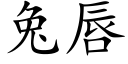 兔唇